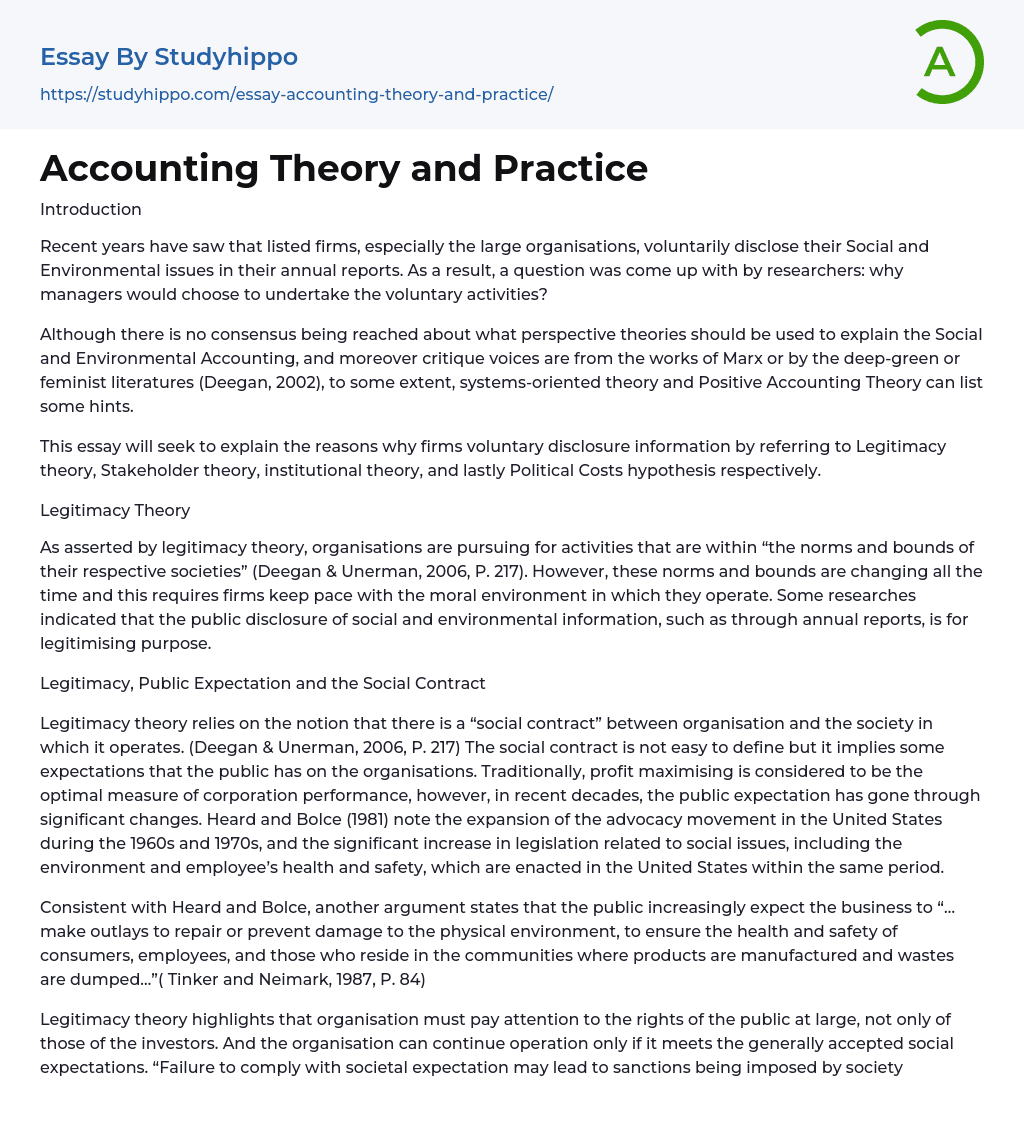 Essay By Studyhippo

https://studyhippo.com/essay-accounting-theory-and-practice/

A

Accounting Theory and Practice

Introduction

Recent years have saw that listed firms, especially the large organisations, voluntarily disclose their Social and Environmental issues in their annual reports. As a result, a question was come up with by researchers: why managers would choose to undertake the voluntary activities?

Although there is no consensus being reached about what perspective theories should be used to explain the Social and Environmental Accounting, and moreover critique voices are from the works of Marx or by the deep-green or feminist literatures (Deegan, 2002), to some extent, systems-oriented theory and Positive Accounting Theory can list some hints.

This essay will seek to explain the reasons why firms voluntary disclosure information by referring to Legitimacy theory, Stakeholder theory, institutional theory, and lastly Political Costs hypothesis respectively.

Legitimacy Theory

As asserted by legitimacy theory, organisations are pursuing for activities that are within “the norms and bounds of their respective societies” (Deegan & Unerman, 2006, P. 217). However, these norms and bounds are changing all the time and this requires firms keep pace with the moral environment in which they operate. Some researches indicated that the public disclosure of social and environmental information, such as through annual reports, is for legitimising purpose.

Legitimacy, Public Expectation and the Social Contract

Legitimacy theory relies on the notion that there is a “social contract” between organisation and the society in which it operates. (Deegan & Unerman, 2006, P. 217) The social contract is not easy to define but it implies some expectations that the public has on the organisations. Traditionally, profit maximising is considered to be the optimal measure of corporation performance, however, in recent decades, the public expectation has gone through significant changes. Heard and Bolce (1981) note the expansion of the advocacy movement in the United States during the 1960s and 1970s, and the significant increase in legislation related to social issues, including the environment and employee’s health and safety, which are enacted in the United States within the same period.

Consistent with Heard and Bolce, another argument states that the public increasingly expect the business to “… make outlays to repair or prevent damage to the physical environment, to ensure the health and safety of consumers, employees, and those who reside in the communities where products are manufactured and wastes are dumped…”( Tinker and Neimark, 1987, P. 84)

Legitimacy theory highlights that organisation must pay attention to the rights of the public at large, not only of those of the investors. And the organisation can continue operation only if it meets the generally accepted social expectations. “Failure to comply with societal expectation may lead to sanctions being imposed by society